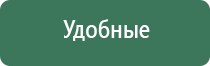 Удобные